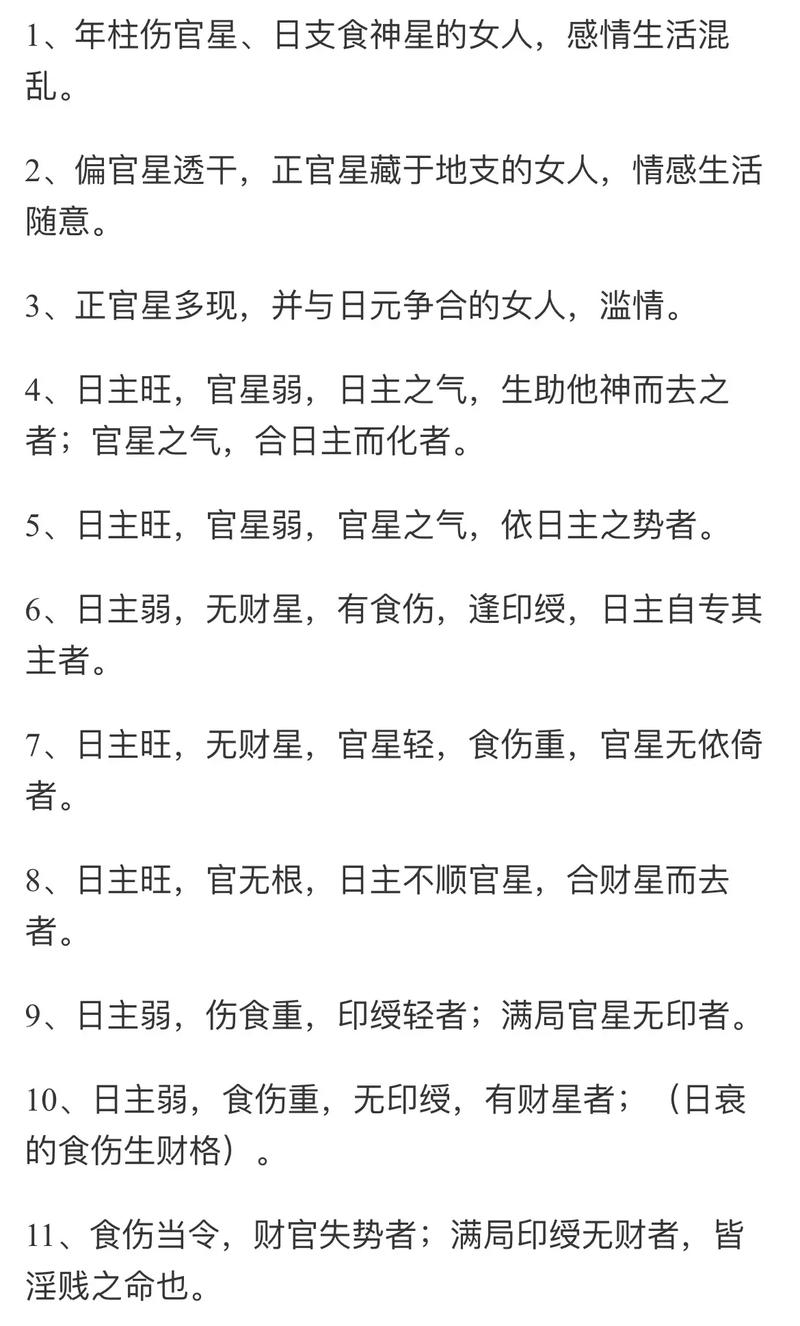 1、年柱伤官星、日支食神星的女人，感情生活混乱。

2、偏官星透干，正官星藏于地支的女人，情感生活随意。

3、正官星多现，并与日元争合的女人，滥情。

4、日主旺，官星弱，日主之气，生助他神而去之者；官星之气，合日主而化者。

5、日主旺，官星弱，官星之气，依日主之势者。

6、日主弱，无财星，有食伤，逢印绶，日主自专其主者。

7、日主旺，无财星，官星轻，食伤重，官星无依倚者。

8、日主旺，官无根，日主不顺官星，合财星而去者。

9、日主弱，伤食重，印绶轻者；满局官星无印者。

10、日主弱，食伤重，无印绶，有财星者；（日衰的食伤生财格）。

11、食伤当令，财官失势者；满局印绶无财者，皆淫贱之命也。